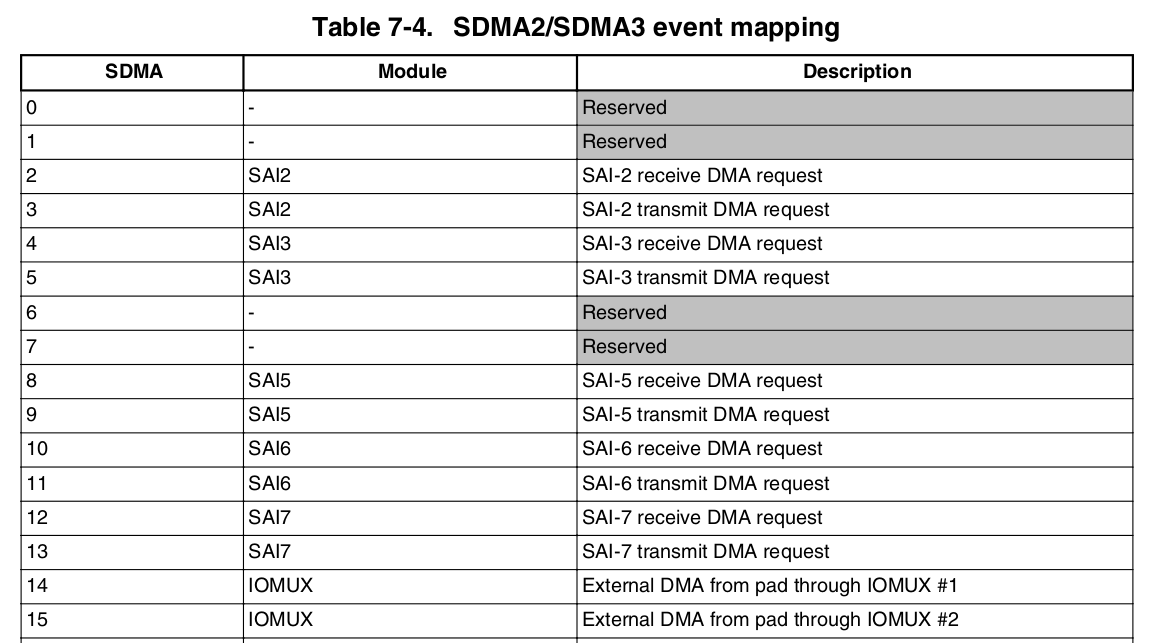 Table 7-4. SDMA2/SDMA3 event mapping

| SDMA | Module | Description |
|---|---|---|
| 0 | - | Reserved |
| 1 | - | Reserved |
| 2 | SAI2 | SAI-2 receive DMA request |
| 3 | SAI2 | SAI-2 transmit DMA request |
| 4 | SAI3 | SAI-3 receive DMA request |
| 5 | SAI3 | SAI-3 transmit DMA request |
| 6 | - | Reserved |
| 7 | - | Reserved |
| 8 | SAI5 | SAI-5 receive DMA request |
| 9 | SAI5 | SAI-5 transmit DMA request |
| 10 | SAI6 | SAI-6 receive DMA request |
| 11 | SAI6 | SAI-6 transmit DMA request |
| 12 | SAI7 | SAI-7 receive DMA request |
| 13 | SAI7 | SAI-7 transmit DMA request |
| 14 | IOMUX | External DMA from pad through IOMUX #1 |
| 15 | IOMUX | External DMA from pad through IOMUX #2 |